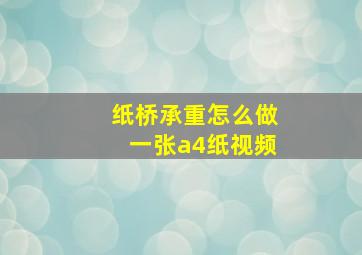 纸桥承重怎么做
一张a4纸视频